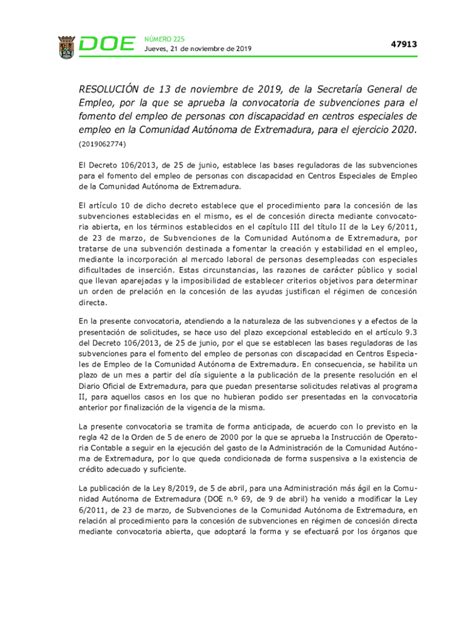 DOE NÚMERO 225
Jueves, 21 de noviembre de 2019

47913

RESOLUCIÓN de 13 de noviembre de 2019, de la Secretaría General de Empleo, por la que se aprueba la convocatoria de subvenciones para el fomento del empleo de personas con discapacidad en centros especiales de empleo en la Comunidad Autónoma de Extremadura, para el ejercicio 2020. (2019062774)

El Decreto 106/2013, de 25 de junio, establece las bases reguladoras de las subvenciones para el fomento del empleo de personas con discapacidad en Centros Especiales de Empleo de la Comunidad Autónoma de Extremadura.

El artículo 10 de dicho decreto establece que el procedimiento para la concesión de las subvenciones establecidas en el mismo, es el de concesión directa mediante convocatoria abierta, en los términos establecidos en el capítulo III del título II de la Ley 6/2011, de 23 de marzo, de Subvenciones de la Comunidad Autónoma de Extremadura, por tratarse de una subvención destinada a fomentar la creación y estabilidad en el empleo, mediante la incorporación al mercado laboral de personas desempleadas con especiales dificultades de inserción. Estas circunstancias, las razones de carácter público y social que llevan aparejadas y la imposibilidad de establecer criterios objetivos para determinar un orden de prelación en la concesión de las ayudas justifican el régimen de concesión directa.

En la presente convocatoria, atendiendo a la naturaleza de las subvenciones y a efectos de la presentación de solicitudes, se hace uso del plazo excepcional establecido en el artículo 9.3 del Decreto 106/2013, de 25 de junio, por el que se establecen las bases reguladoras de las subvenciones para el fomento del empleo de personas con discapacidad en Centros Especiales de Empleo de la Comunidad Autónoma de Extremadura. En consecuencia, se habilita un plazo de un mes a partir del día siguiente a la publicación de la presente resolución en el Diario Oficial de Extremadura, para que puedan presentarse solicitudes relativas al programa II, para aquellos casos en los que no hubieran podido ser presentadas en la convocatoria anterior por finalización de la vigencia de la misma.

La presente convocatoria se tramita de forma anticipada, de acuerdo con lo previsto en la regla 42 de la Orden de 5 de enero de 2000 por la que se aprueba la Instrucción de Operatoria Contable a seguir en la ejecución del gasto de la Administración de la Comunidad Autónoma de Extremadura, por lo que queda condicionada de forma suspensiva a la existencia de crédito adecuado y suficiente.

La publicación de la Ley 8/2019, de 5 de abril, para una Administración más ágil en la Comunidad Autónoma de Extremadura (DOE n.º 69, de 9 de abril) ha venido a modificar la Ley 6/2011, de 23 de marzo, de Subvenciones de la Comunidad Autónoma de Extremadura, en relación al procedimiento para la concesión de subvenciones en régimen de concesión directa mediante convocatoria abierta, que adoptará la forma y se efectuará por los órganos que